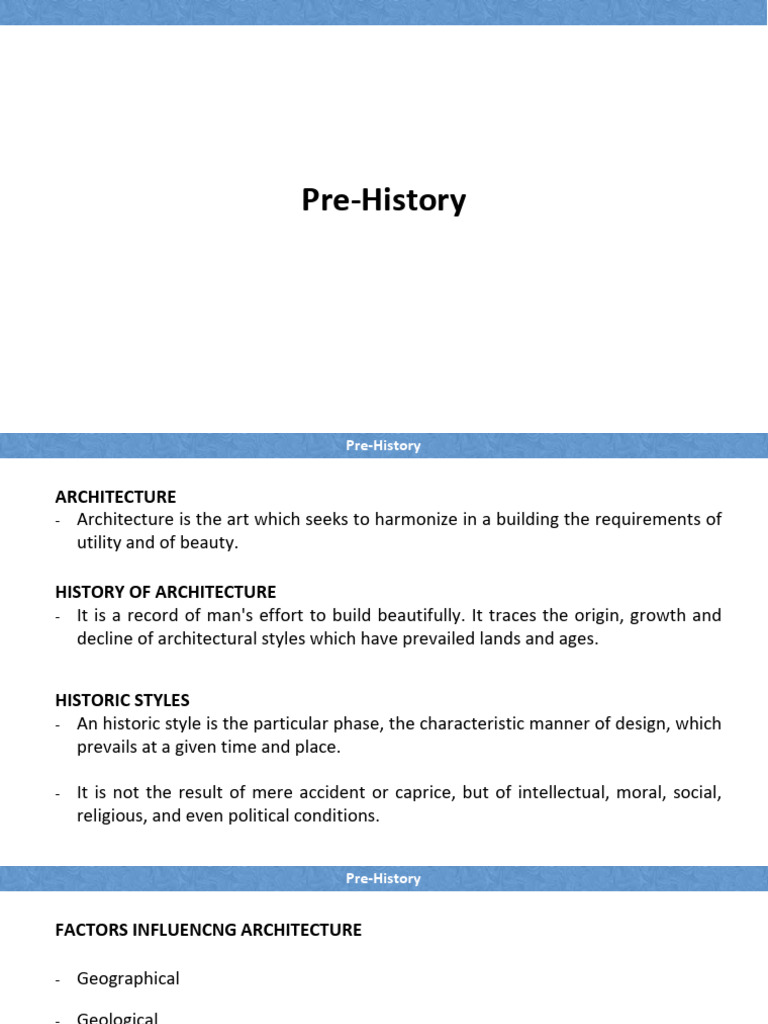 Pre-History

Pre-History

ARCHITECTURE
- Architecture is the art which seeks to harmonize in a building the requirements of utility and of beauty.

HISTORY OF ARCHITECTURE
- It is a record of man's effort to build beautifully. It traces the origin, growth and decline of architectural styles which have prevailed lands and ages.

HISTORIC STYLES
- An historic style is the particular phase, the characteristic manner of design, which prevails at a given time and place.

- It is not the result of mere accident or caprice, but of intellectual, moral, social, religious, and even political conditions.

Pre-History

FACTORS INFLUENCNG ARCHITECTURE

- Geographical

- Geological